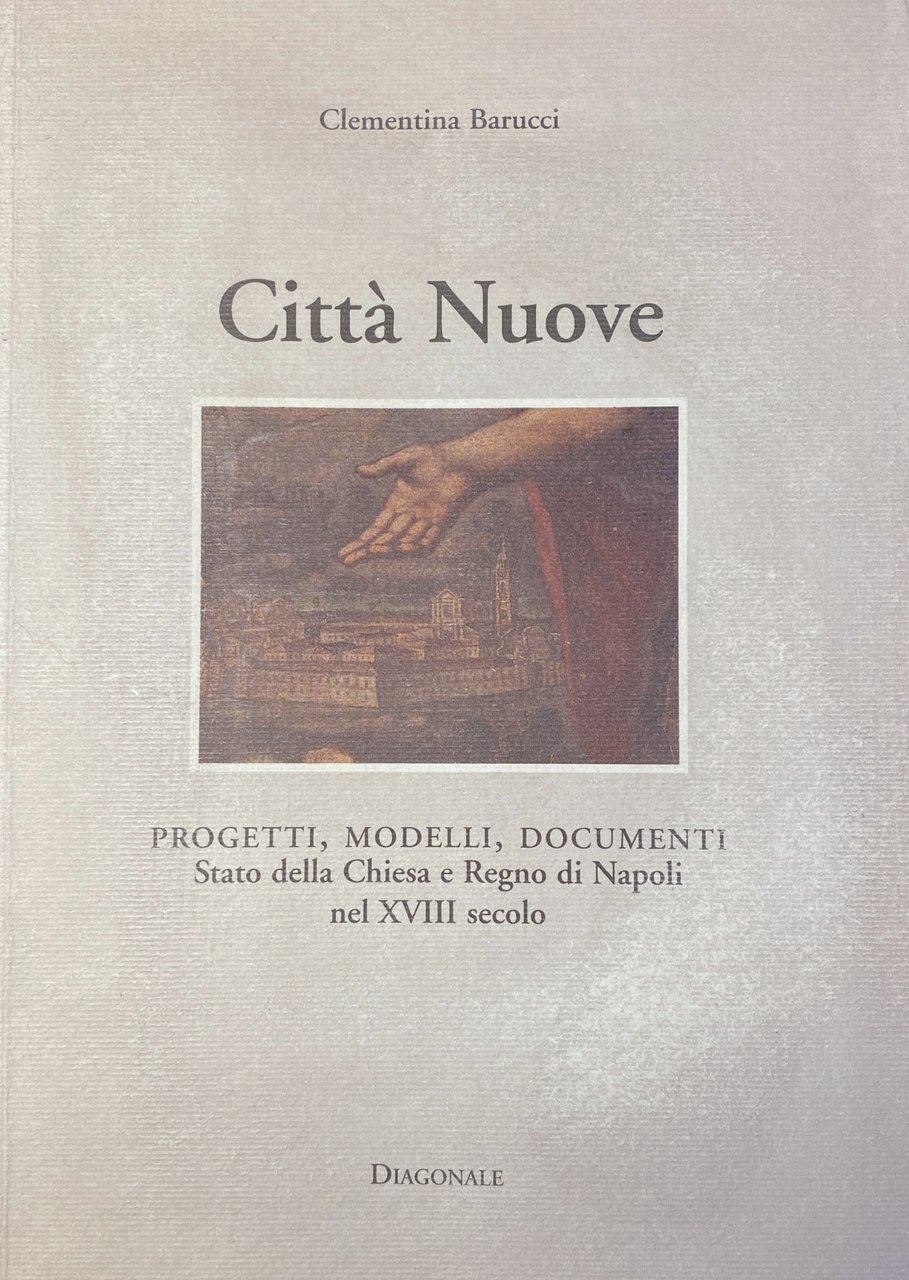 Clementina Barucci

Città Nuove

PROGETTI, MODELLI, DOCUMENTI
Stato della Chiesa e Regno di Napoli
nel XVIII secolo

DIAGONALE